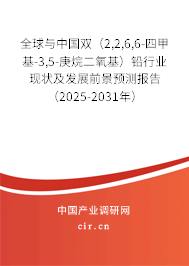 全球与中国双（2,2,6,6-四甲基-3,5-庚烷二氧基）铅行业现状及发展前景预测报告（2025-2031年）

中国产业调研网
cir.cn